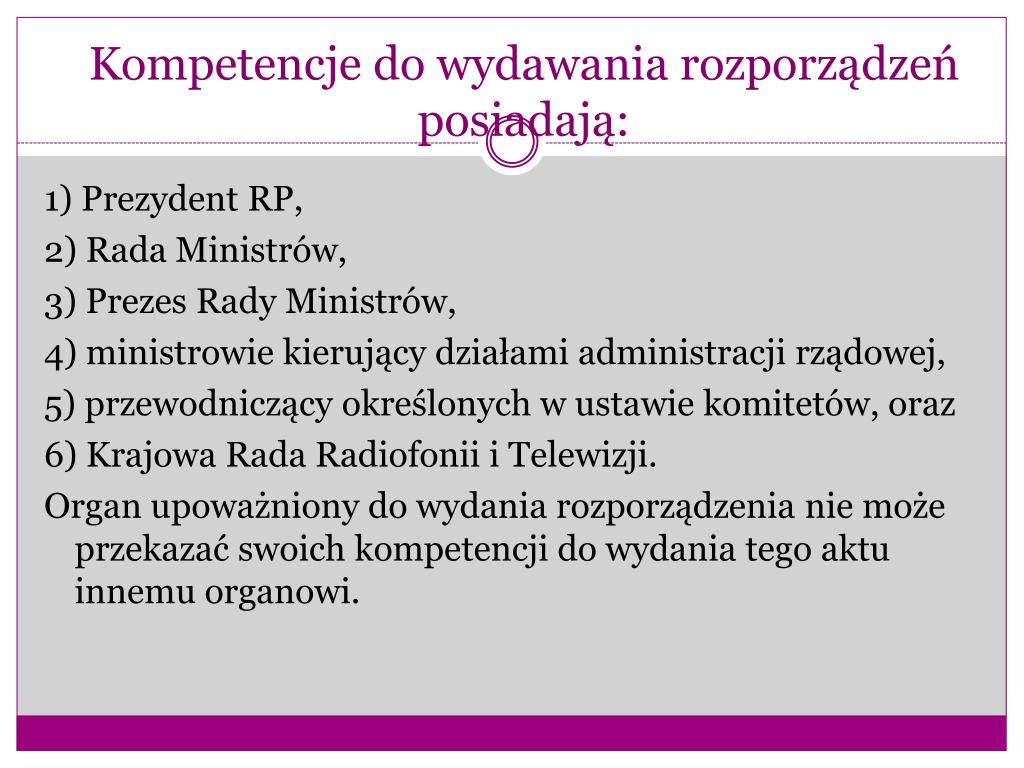 Kompetencje do wydawania rozporządzeń posiadają:

1) Prezydent RP,
2) Rada Ministrów,
3) Prezes Rady Ministrów,
4) ministrowie kierujący działami administracji rządowej,
5) przewodniczący określonych w ustawie komitetów, oraz
6) Krajowa Rada Radiofonii i Telewizji.
Organ upoważniony do wydania rozporządzenia nie może przekazać swoich kompetencji do wydania tego aktu innemu organowi.